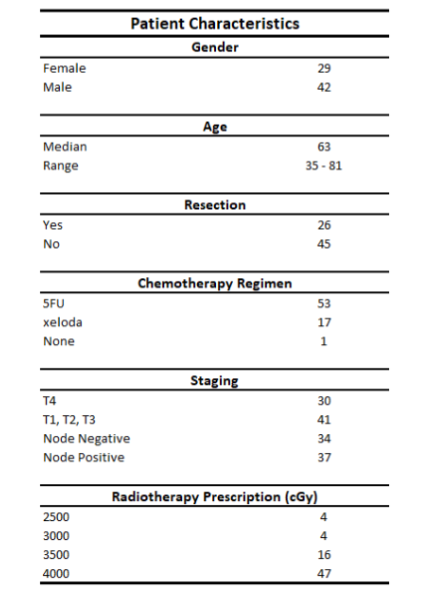 | Patient Characteristics | |
|---|---|
| **Gender** | |
| Female | 29 |
| Male | 42 |
| **Age** | |
| Median | 63 |
| Range | 35 - 81 |
| **Resection** | |
| Yes | 26 |
| No | 45 |
| **Chemotherapy Regimen** | |
| 5FU | 53 |
| xeloda | 17 |
| None | 1 |
| **Staging** | |
| T4 | 30 |
| T1, T2, T3 | 41 |
| Node Negative | 34 |
| Node Positive | 37 |
| **Radiotherapy Prescription (cGy)** | |
| 2500 | 4 |
| 3000 | 4 |
| 3500 | 16 |
| 4000 | 47 |